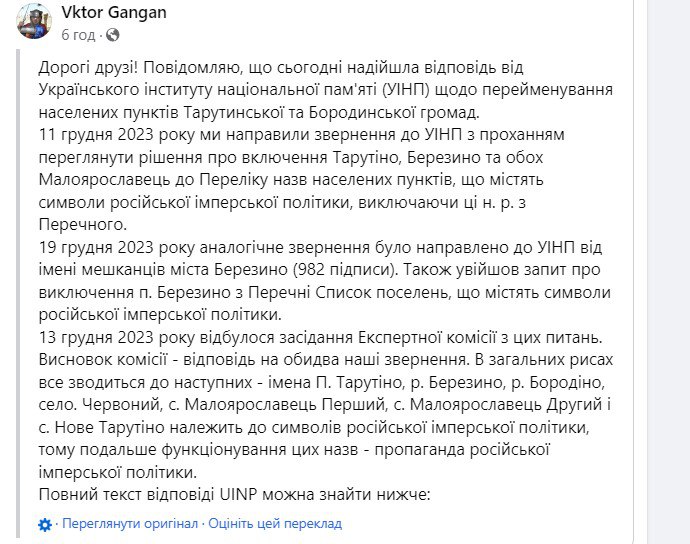 Vktor Gangan
6 год ·

Дорогі друзі! Повідомляю, що сьогодні надійшла відповідь від Українського інституту національної пам'яті (УІНП) щодо перейменування населених пунктів Тарутинської та Бородинської громад.
11 грудня 2023 року ми направили звернення до УІНП з проханням переглянути рішення про включення Тарутіно, Березино та обох Малоярославець до Переліку назв населених пунктів, що містять символи російської імперської політики, виключаючи ці н. р. з Перечного.
19 грудня 2023 року аналогічне звернення було направлено до УІНП від імені мешканців міста Березино (982 підписи). Також увійшов запит про виключення п. Березино з Перечні Список поселень, що містять символи російської імперської політики.
13 грудня 2023 року відбулося засідання Експертної комісії з цих питань. Висновок комісії - відповідь на обидва наші звернення. В загальних рисах все зводиться до наступних - імена П. Тарутіно, р. Березино, р. Бородіно, село. Червоний, с. Малоярославець Перший, с. Малоярославець Другий і с. Нове Тарутіно належить до символів російської імперської політики, тому подальше функціонування цих назв - пропаганда російської імперської політики.
Повний текст відповіді UINP можна знайти нижче:

· Переглянути оригінал · Оцініть цей переклад